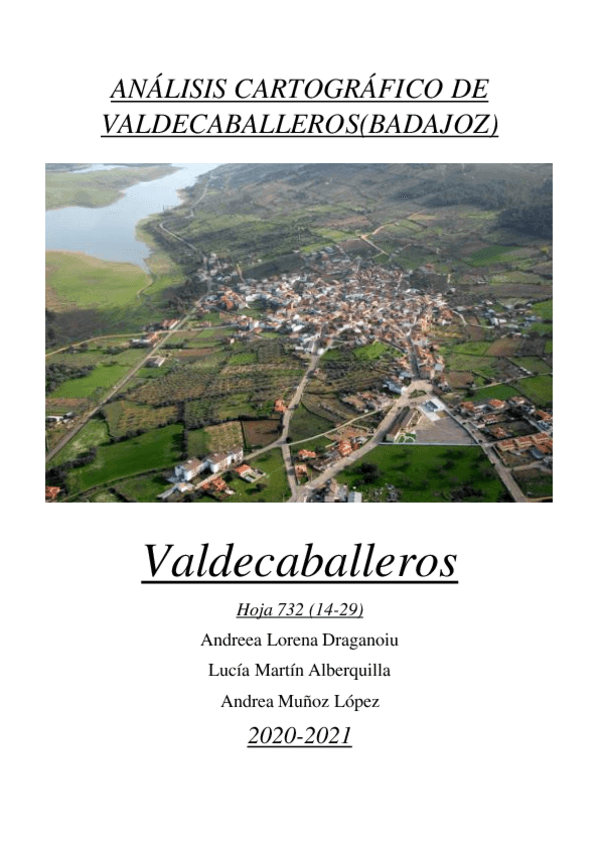 ANÁLISIS CARTOGRÁFICO DE VALDECABALLEROS(BADAJOZ)

Valdecaballeros

Hoja 732 (14-29)

Andreea Lorena Draganoiu

Lucía Martín Alberquilla

Andrea Muñoz López

2020-2021